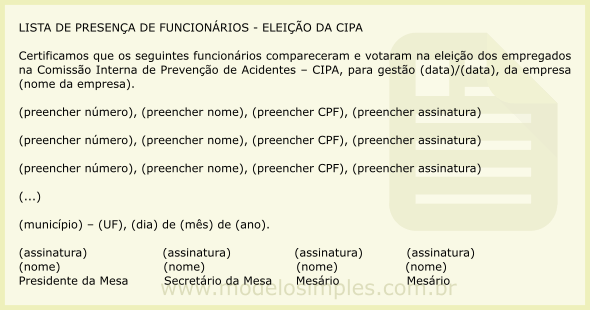 LISTA DE PRESENÇA DE FUNCIONÁRIOS - ELEIÇÃO DA CIPA

Certificamos que os seguintes funcionários compareceram e votaram na eleição dos empregados na Comissão Interna de Prevenção de Acidentes – CIPA, para gestão (data)/(data), da empresa (nome da empresa).

(preencher número), (preencher nome), (preencher CPF), (preencher assinatura)

(preencher número), (preencher nome), (preencher CPF), (preencher assinatura)

(preencher número), (preencher nome), (preencher CPF), (preencher assinatura)

(...)

(município) – (UF), (dia) de (mês) de (ano).

(assinatura)
(nome)
Presidente da Mesa

(assinatura)
(nome)
Secretário da Mesa

(assinatura)
(nome)
Mesário

(assinatura)
(nome)
Mesário

www.modelosimples.com.br